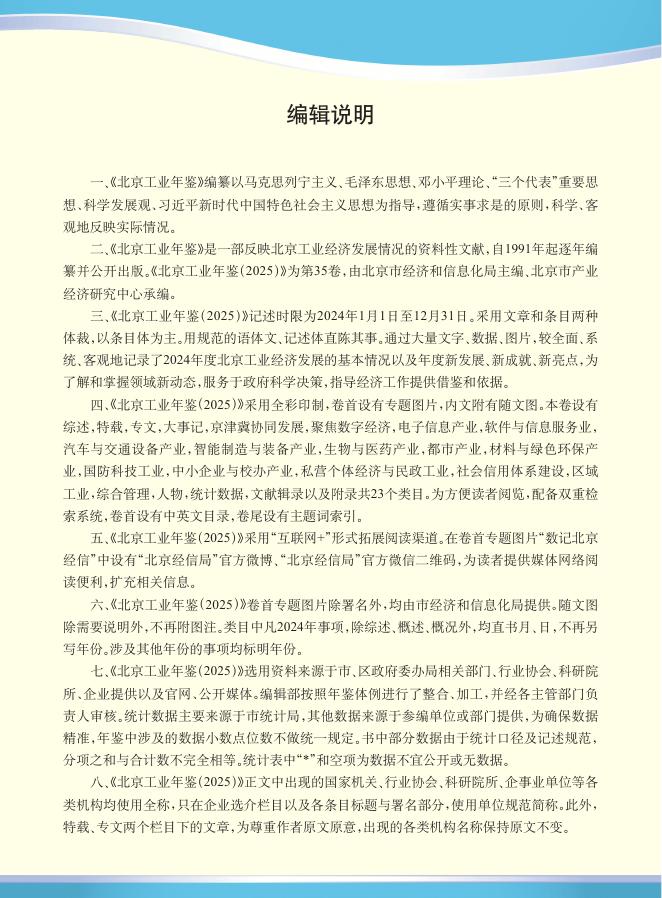 编辑说明

一、《北京工业年鉴》编纂以马克思列宁主义、毛泽东思想、邓小平理论、“三个代表”重要思想、科学发展观、习近平新时代中国特色社会主义思想为指导，遵循实事求是的原则，科学、客观地反映实际情况。

二、《北京工业年鉴》是一部反映北京工业经济发展情况的资料性文献，自1991年起逐年编纂并公开出版。《北京工业年鉴（2025）》为第35卷，由北京市经济和信息化局主编、北京市产业经济研究中心承编。

三、《北京工业年鉴（2025）》记述时限为2024年1月1日至12月31日。采用文章和条目两种体裁，以条目体为主。用规范的语体文、记述体直陈其事。通过大量文字、数据、图片，较全面、系统、客观地记录了2024年度北京工业经济发展的基本情况以及年度新发展、新成就、新亮点，为了解和掌握领域新动态，服务于政府科学决策，指导经济工作提供借鉴和依据。

四、《北京工业年鉴（2025）》采用全彩印制，卷首设有专题图片，内文附有随文图。本卷设有综述，特载，专文，大事记，京津冀协同发展，聚焦数字经济，电子信息产业，软件与信息服务业，汽车与交通设备产业，智能制造与装备产业，生物与医药产业，都市产业，材料与绿色环保产业，国防科技工业，中小企业与校办产业，私营个体经济与民政工业，社会信用体系建设，区域工业，综合管理，人物，统计数据，文献辑录以及附录共23个类目。为方便读者阅览，配备双重检索系统，卷首设有中英文目录，卷尾设有主题词索引。

五、《北京工业年鉴（2025）》采用“互联网+”形式拓展阅读渠道。在卷首专题图片“数记北京经信”中设有“北京经信局”官方微博、“北京经信局”官方微信二维码，为读者提供媒体网络阅读便利，扩充相关信息。

六、《北京工业年鉴（2025）》卷首专题图片除署名外，均由市经济和信息化局提供。随文图除需要说明外，不再附图注。类目中凡2024年事项，除综述、概述、概况外，均直书月、日，不再另写年份。涉及其他年份的事项均标明年份。

七、《北京工业年鉴（2025）》选用资料来源于市、区政府委办局相关部门、行业协会、科研院所、企业提供以及官网、公开媒体。编辑部按照年鉴体例进行了整合、加工，并经各主管部门负责人审核。统计数据主要来源于市统计局，其他数据来源于参编单位或部门提供，为确保数据精准，年鉴中涉及的数据小数点位数不做统一规定。书中部分数据由于统计口径及记述规范，分项之和与合计数不完全相等。统计表中“*”和空项为数据不宜公开或无数据。

八、《北京工业年鉴（2025）》正文中出现的国家机关、行业协会、科研院所、企事业单位等各类机构均使用全称，只在企业选介栏目以及各条目标题与署名部分，使用单位规范简称。此外，特载、专文两个栏目下的文章，为尊重作者原文原意，出现的各类机构名称保持原文不变。